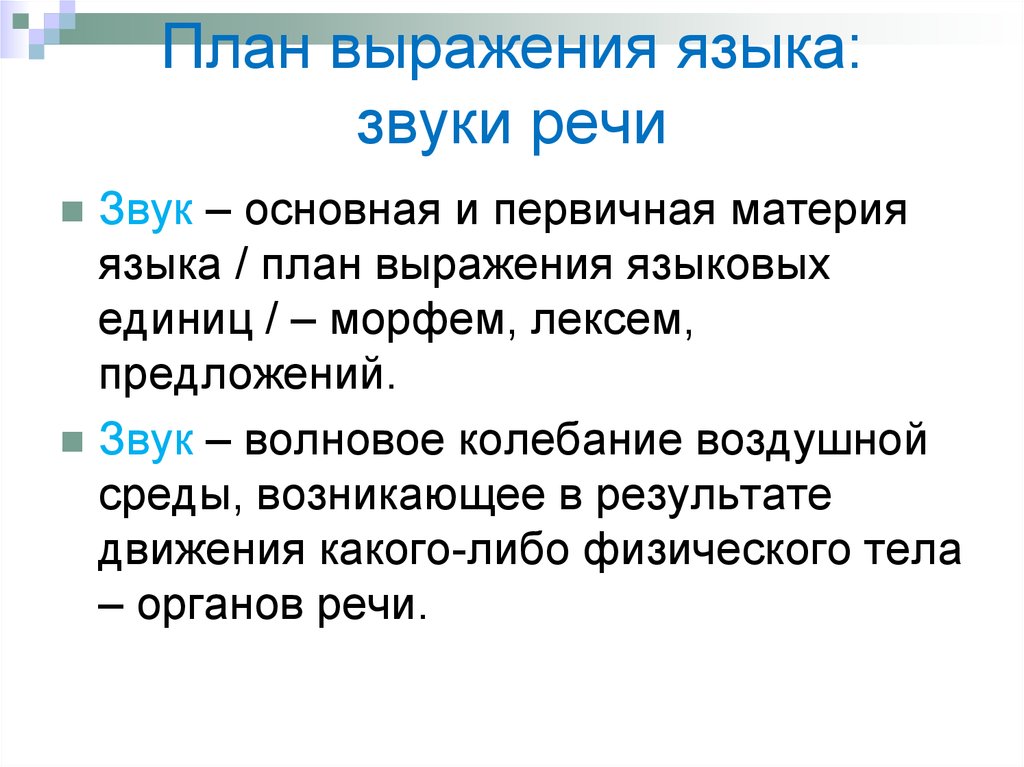 План выражения языка:
звуки речи

Звук – основная и первичная материя языка / план выражения языковых единиц / – морфем, лексем, предложений.

Звук – волновое колебание воздушной среды, возникающее в результате движения какого-либо физического тела – органов речи.